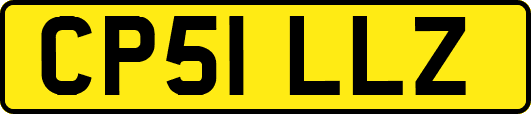 CP51 LLZ